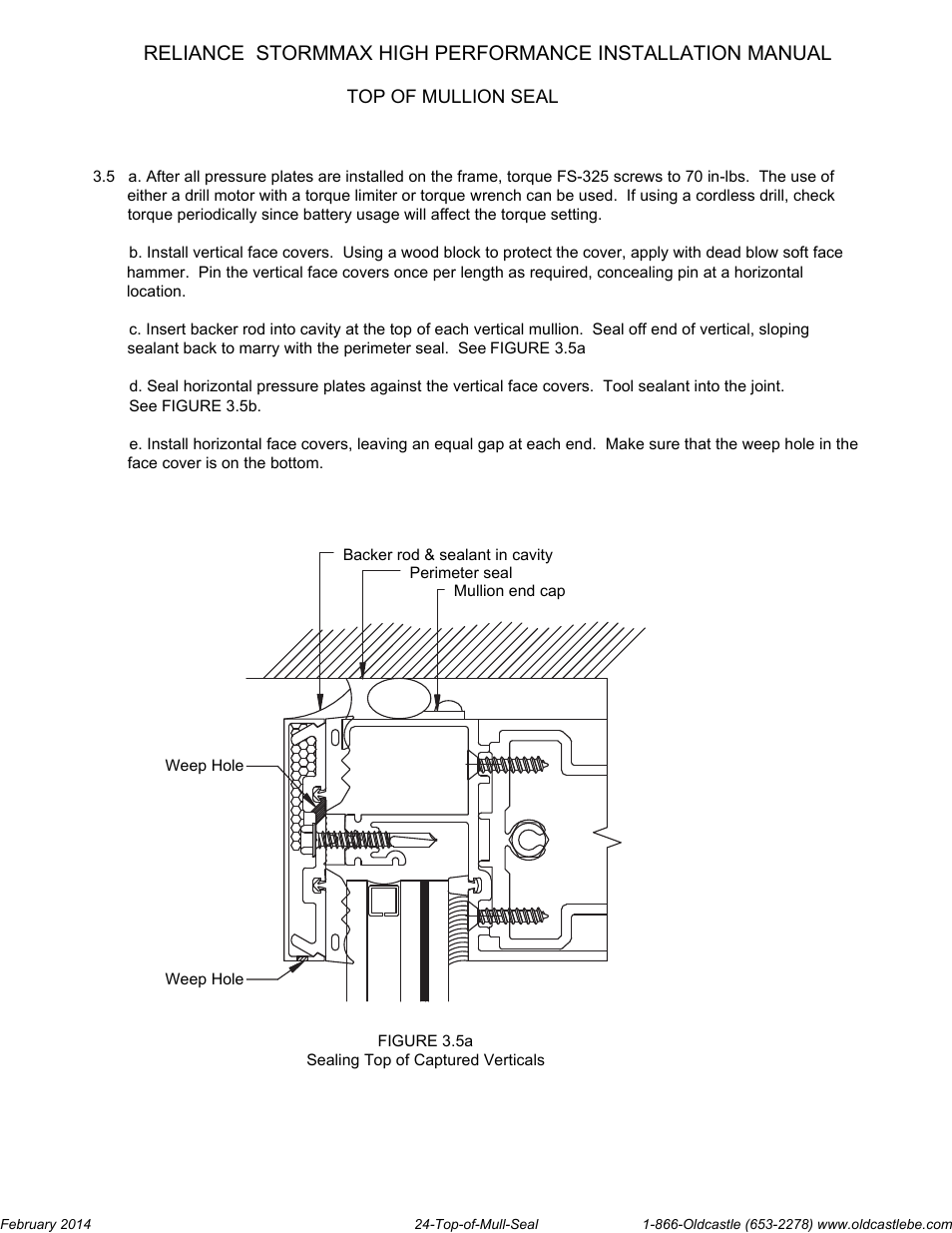 RELIANCE STORMMAX HIGH PERFORMANCE INSTALLATION MANUAL

TOP OF MULLION SEAL

3.5 a. After all pressure plates are installed on the frame, torque FS-325 screws to 70 in-lbs. The use of either a drill motor with a torque limiter or torque wrench can be used. If using a cordless drill, check torque periodically since battery usage will affect the torque setting.

b. Install vertical face covers. Using a wood block to protect the cover, apply with dead blow soft face hammer. Pin the vertical face covers once per length as required, concealing pin at a horizontal location.

c. Insert backer rod into cavity at the top of each vertical mullion. Seal off end of vertical, sloping sealant back to marry with the perimeter seal. See FIGURE 3.5a

d. Seal horizontal pressure plates against the vertical face covers. Tool sealant into the joint. See FIGURE 3.5b.

e. Install horizontal face covers, leaving an equal gap at each end. Make sure that the weep hole in the face cover is on the bottom.

Backer rod & sealant in cavity
Perimeter seal
Mullion end cap
Weep Hole
Weep Hole

FIGURE 3.5a
Sealing Top of Captured Verticals

February 2014
24-Top-of-Mull-Seal
1-866-Oldcastle (653-2278) www.oldcastlebe.com